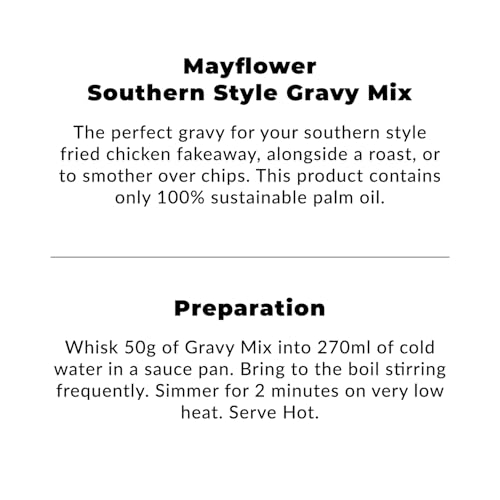 Mayflower
Southern Style Gravy Mix

The perfect gravy for your southern style fried chicken fakeaway, alongside a roast, or to smother over chips. This product contains only 100% sustainable palm oil.

Preparation

Whisk 50g of Gravy Mix into 270ml of cold water in a sauce pan. Bring to the boil stirring frequently. Simmer for 2 minutes on very low heat. Serve Hot.